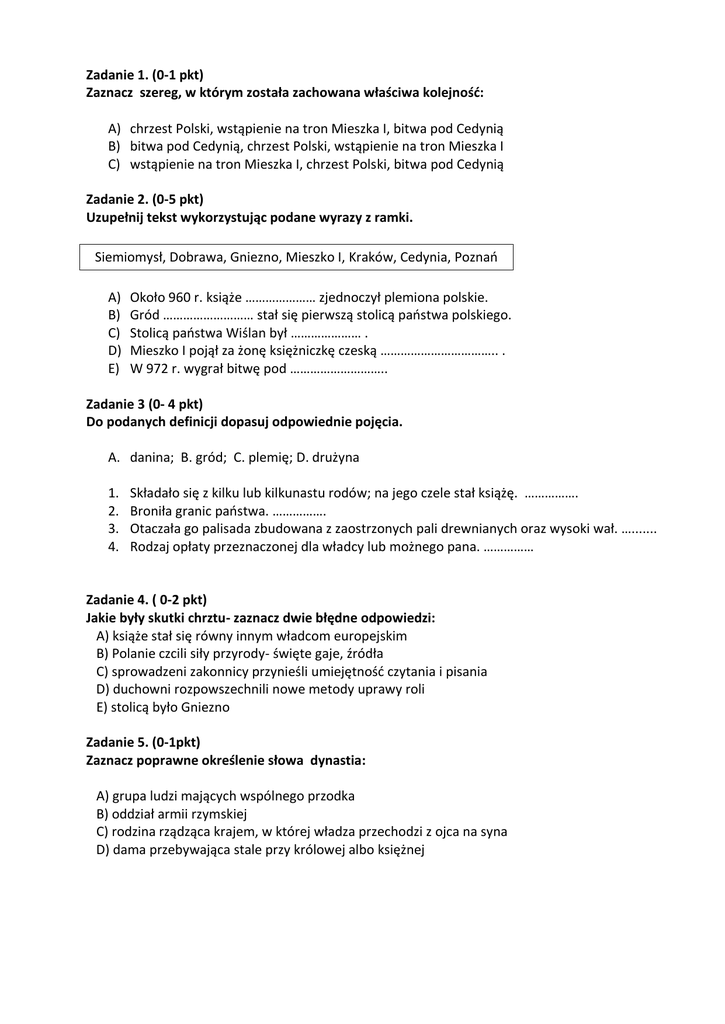 Zadanie 1. (0-1 pkt)
Zaznacz szereg, w którym została zachowana właściwa kolejność:

A) chrzest Polski, wstąpienie na tron Mieszka I, bitwa pod Cedynią
B) bitwa pod Cedynią, chrzest Polski, wstąpienie na tron Mieszka I
C) wstąpienie na tron Mieszka I, chrzest Polski, bitwa pod Cedynią

Zadanie 2. (0-5 pkt)
Uzupełnij tekst wykorzystując podane wyrazy z ramki.

Siemiomysł, Dobrawa, Gniezno, Mieszko I, Kraków, Cedynia, Poznań

A) Około 960 r. książe ………………… zjednoczył plemiona polskie.
B) Gród ……………………… stał się pierwszą stolicą państwa polskiego.
C) Stolicą państwa Wiślan był ………………… .
D) Mieszko I pojął za żonę księżniczkę czeską …………………………….. .
E) W 972 r. wygrał bitwę pod ………………………..

Zadanie 3 (0- 4 pkt)
Do podanych definicji dopasuj odpowiednie pojęcia.

A. danina; B. gród; C. plemię; D. drużyna

1. Składało się z kilku lub kilkunastu rodów; na jego czele stał książę. …………….
2. Broniła granic państwa. …………….
3. Otaczała go palisada zbudowana z zaostrzonych pali drewnianych oraz wysoki wał. ..........
4. Rodzaj opłaty przeznaczonej dla władcy lub możnego pana. ……………

Zadanie 4. ( 0-2 pkt)
Jakie były skutki chrztu- zaznacz dwie błędne odpowiedzi:
A) książe stał się równy innym władcom europejskim
B) Polanie czcili siły przyrody- święte gaje, źródła
C) sprowadzeni zakonnicy przynieśli umiejętność czytania i pisania
D) duchowni rozpowszechnili nowe metody uprawy roli
E) stolicą było Gniezno

Zadanie 5. (0-1pkt)
Zaznacz poprawne określenie słowa dynastia:

A) grupa ludzi mających wspólnego przodka
B) oddział armii rzymskiej
C) rodzina rządząca krajem, w której władza przechodzi z ojca na syna
D) dama przebywająca stale przy królowej albo księżnej